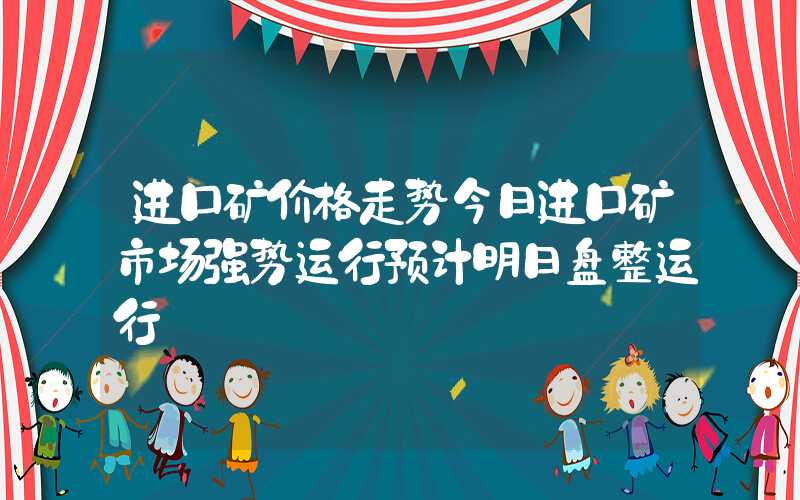 进口矿价格走势今日进口矿市场强势运行预计明日盘整运行